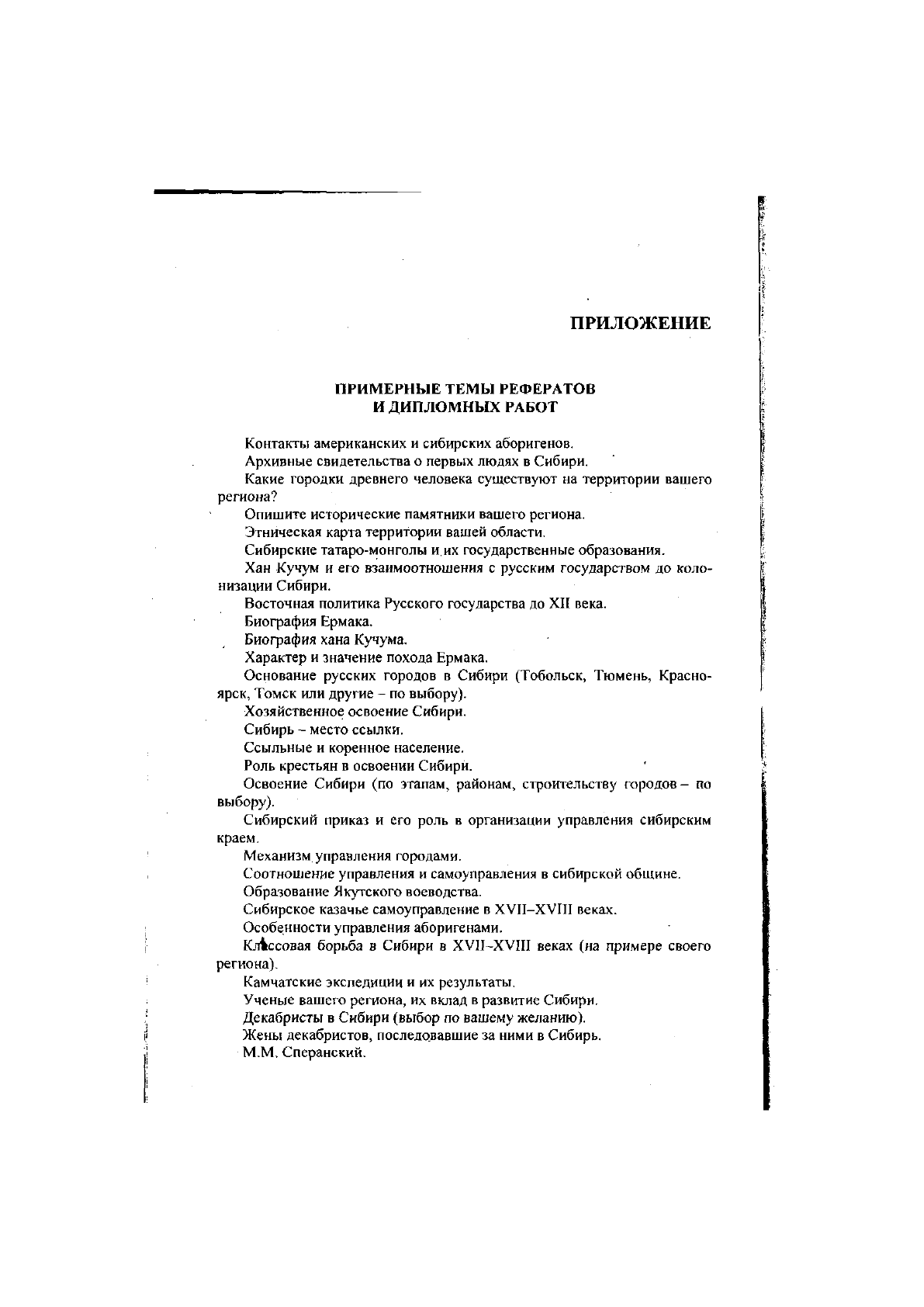 ПРИЛОЖЕНИЕ

ПРИМЕРНЫЕ ТЕМЫ РЕФЕРАТОВ
И ДИПЛОМНЫХ РАБОТ

Контакты американских и сибирских аборигенов.

Архивные свидетельства о первых людях в Сибири.

Какие городки древнего человека существуют на территории вашего региона?

Опишите исторические памятники вашего региона.

Этническая карта территории вашей области.

Сибирские татаро-монголы и их государственные образования.

Хан Кучум и его взаимоотношения с русским государством до колонизации Сибири.

Восточная политика Русского государства до XII века.

Биография Ермака.

Биография хана Кучума.

Характер и значение похода Ермака.

Основание русских городов в Сибири (Тобольск, Тюмень, Красноярск, Томск или другие – по выбору).

Хозяйственное освоение Сибири.

Сибирь – место ссылки.

Ссыльные и коренное население.

Роль крестьян в освоении Сибири.

Освоение Сибири (по этапам, районам, строительству городов – по выбору).

Сибирский приказ и его роль в организации управления сибирским краем.

Механизм управления городами.

Соотношение управления и самоуправления в сибирской общине.

Образование Якутского воеводства.

Сибирское казачье самоуправление в XVII–XVIII веках.

Особенности управления аборигенами.

Классовая борьба в Сибири в XVII–XVIII веках (на примере своего региона).

Камчатские экспедиции и их результаты.

Ученые вашего региона, их вклад в развитие Сибири.

Декабристы в Сибири (выбор по вашему желанию).

Жены декабристов, последовавшие за ними в Сибирь.

М.М. Сперанский.